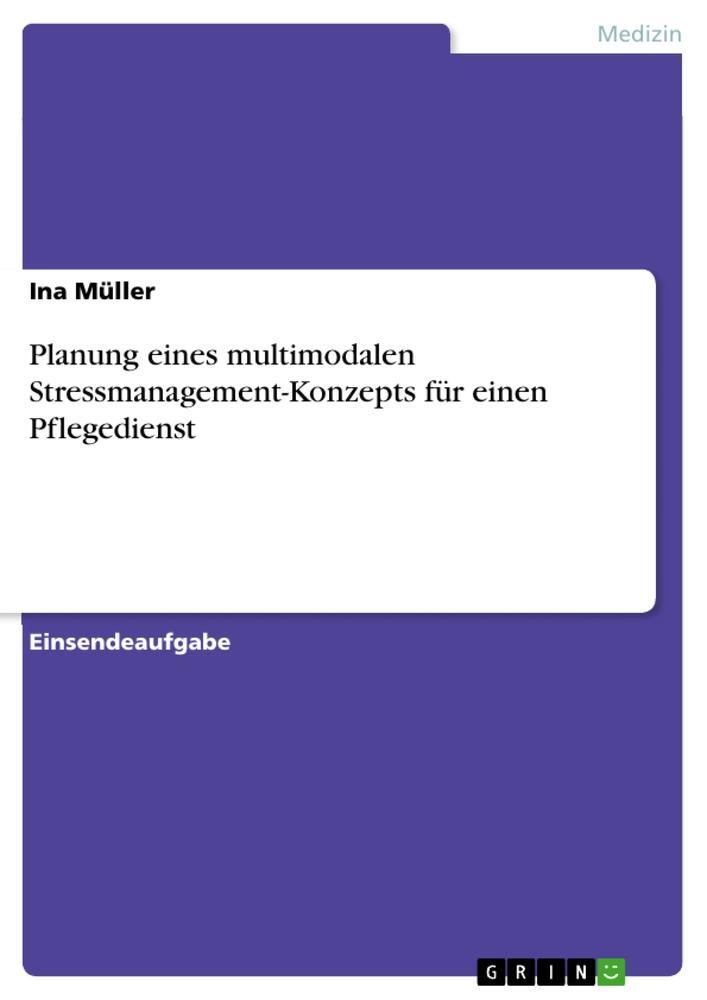 Medizin

Ina Müller

Planung eines multimodalen Stressmanagement-Konzepts für einen Pflegedienst

Einsendeaufgabe

GRIN